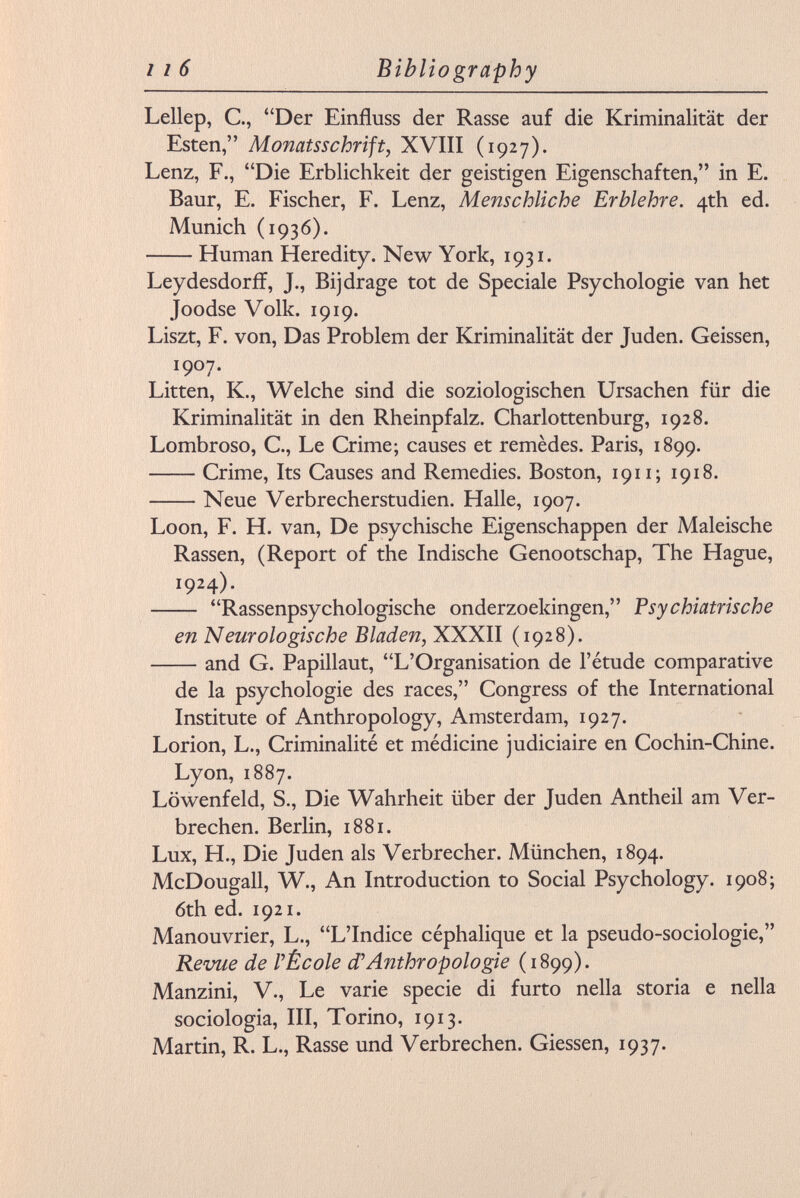 116 Bibliography

Lellep, C., "Der Einfluss der Rasse auf die Kriminalität der Esten," Monatsschrift, XVIII (1927).

Lenz, F., "Die Erblichkeit der geistigen Eigenschaften," in E. Baur, E. Fischer, F. Lenz, Menschliche Erblehre. 4th ed. Munich (1936).

—— Human Heredity. New York, 1931.

Leydesdorff, J., Bijdrage tot de Speciale Psychologie van het Joodse Volk. 1919.

Liszt, F. von, Das Problem der Kriminalität der Juden. Geissen, 1907.

Litten, K., Welche sind die soziologischen Ursachen für die Kriminalität in den Rheinpfalz. Charlottenburg, 1928.

Lombroso, C., Le Crime; causes et remèdes. Paris, 1899.

—— Crime, Its Causes and Remedies. Boston, 1911; 1918.

—— Neue Verbrecherstudien. Halle, 1907.

Loon, F. H. van, De psychische Eigenschappen der Maleische Rassen, (Report of the Indische Genootschap, The Hague, 1924).

—— "Rassenpsychologische onderzoekingen," Psychiatrische en Neurologische Bladen, XXXII (1928).

—— and G. Papillaut, "L'Organisation de l'étude comparative de la psychologie des races," Congress of the International Institute of Anthropology, Amsterdam, 1927.

Lorion, L., Criminalité et médicine judiciaire en Cochin-Chine. Lyon, 1887.

Löwenfeld, S., Die Wahrheit über der Juden Antheil am Verbrechen. Berlin, 1881.

Lux, H., Die Juden als Verbrecher. München, 1894.

McDougall, W., An Introduction to Social Psychology. 1908; 6th ed. 1921.

Manouvrier, L., "L'Indice céphalique et la pseudo-sociologie," Revue de l'École d'Anthropologie (1899).

Manzini, V., Le varie specie di furto nella storia e nella sociologia, III, Torino, 1913.

Martin, R. L., Rasse und Verbrechen. Giessen, 1937.